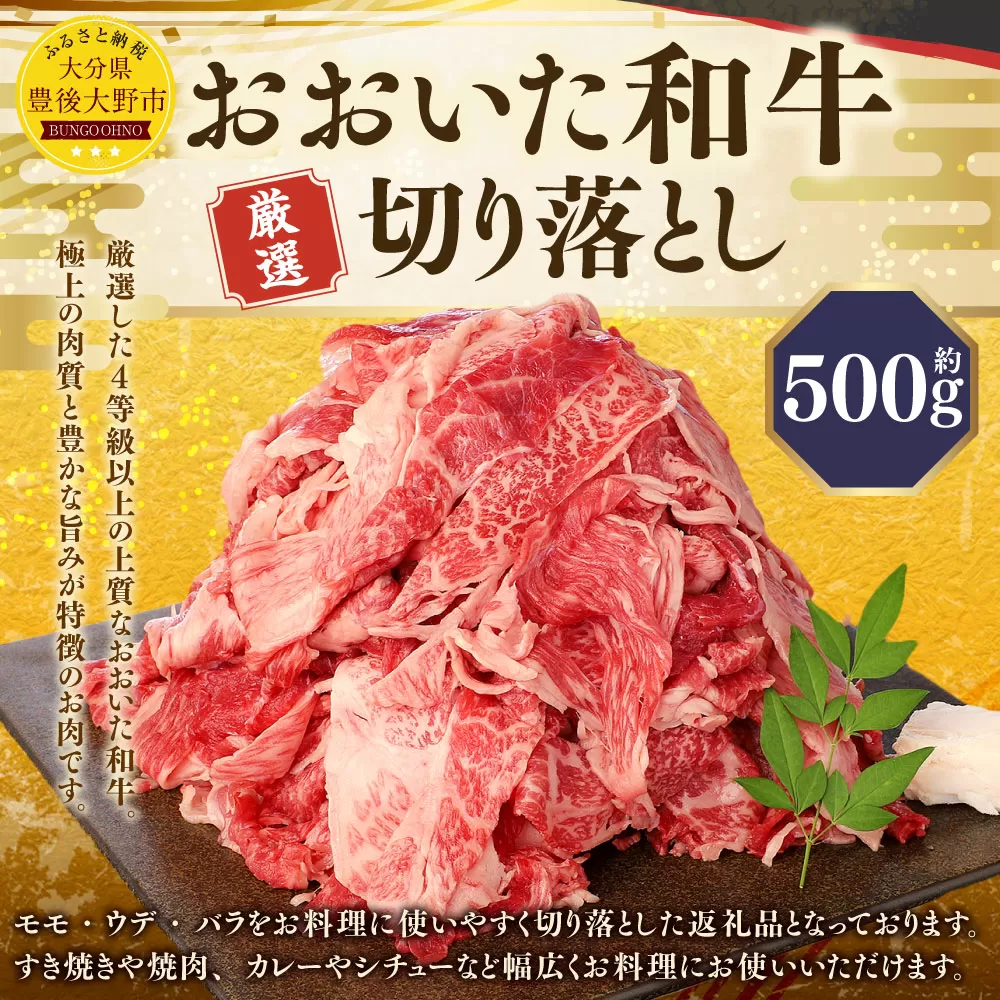 ふるさと納税
大分県
豊後大野市
BUNGOOHNO

おおいた和牛
厳選
切り落とし

約
500g

厳選した4等級以上の上質なおおいた和牛。
極上の肉質と豊かな旨みが特徴のお肉です。

モモ・ウデ・バラをお料理に使いやすく切り落とした返礼品となっております。
すき焼きや焼肉、カレーやシチューなど幅広くお料理にお使いいただけます。